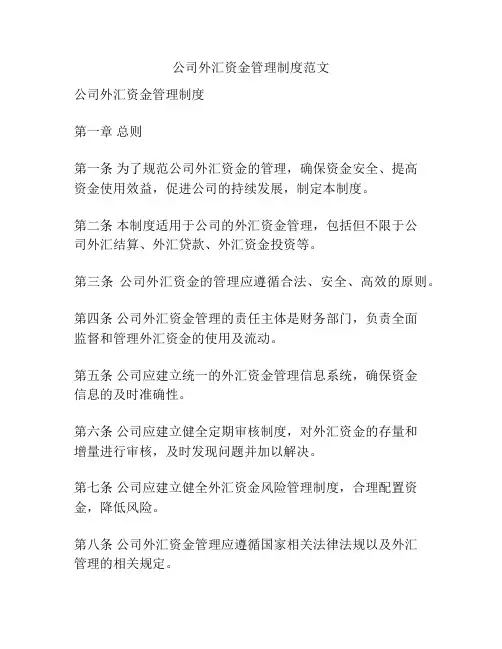 公司外汇资金管理制度范文

公司外汇资金管理制度

第一章 总则

第一条 为了规范公司外汇资金的管理，确保资金安全、提高资金使用效益，促进公司的持续发展，制定本制度。

第二条 本制度适用于公司的外汇资金管理，包括但不限于公司外汇结算、外汇贷款、外汇资金投资等。

第三条 公司外汇资金的管理应遵循合法、安全、高效的原则。

第四条 公司外汇资金管理的责任主体是财务部门，负责全面监督和管理外汇资金的使用及流动。

第五条 公司应建立统一的外汇资金管理信息系统，确保资金信息的及时准确性。

第六条 公司应建立健全定期审核制度，对外汇资金的存量和增量进行审核，及时发现问题并加以解决。

第七条 公司应建立健全外汇资金风险管理制度，合理配置资金，降低风险。

第八条 公司外汇资金管理应遵循国家相关法律法规以及外汇管理的相关规定。